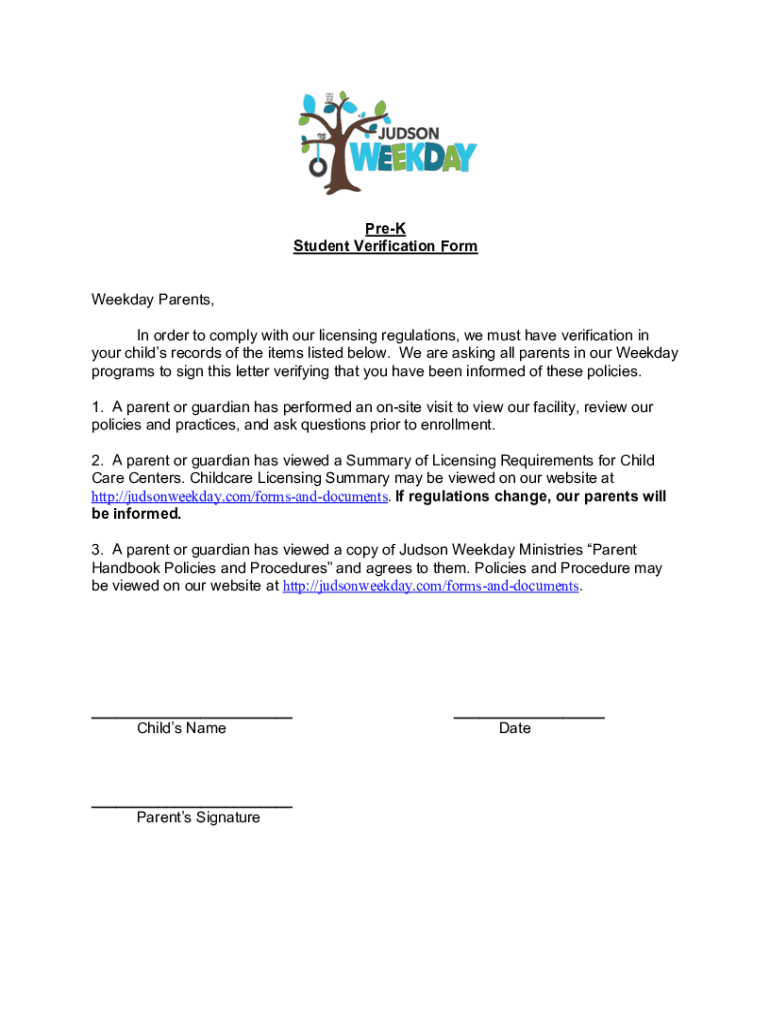 JUDSON WEEKDAY

Pre-K
Student Verification Form

Weekday Parents,

In order to comply with our licensing regulations, we must have verification in your child's records of the items listed below. We are asking all parents in our Weekday programs to sign this letter verifying that you have been informed of these policies.

1. A parent or guardian has performed an on-site visit to view our facility, review our policies and practices, and ask questions prior to enrollment.

2. A parent or guardian has viewed a Summary of Licensing Requirements for Child Care Centers. Childcare Licensing Summary may be viewed on our website at http://judsonweekday.com/forms-and-documents. If regulations change, our parents will be informed.

3. A parent or guardian has viewed a copy of Judson Weekday Ministries "Parent Handbook Policies and Procedures" and agrees to them. Policies and Procedure may be viewed on our website at http://judsonweekday.com/forms-and-documents.

Child's Name

Date

Parent's Signature